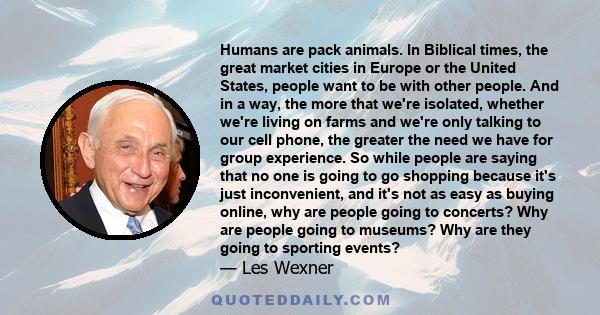 Humans are pack animals. In Biblical times, the great market cities in Europe or the United States, people want to be with other people. And in a way, the more that we're isolated, whether we're living on farms and we're only talking to our cell phone, the greater the need we have for group experience. So while people are saying that no one is going to go shopping because it's just inconvenient, and it's not as easy as buying online, why are people going to concerts? Why are people going to museums? Why are they going to sporting events?
— Les Wexner

QUOTEDDAILY.COM